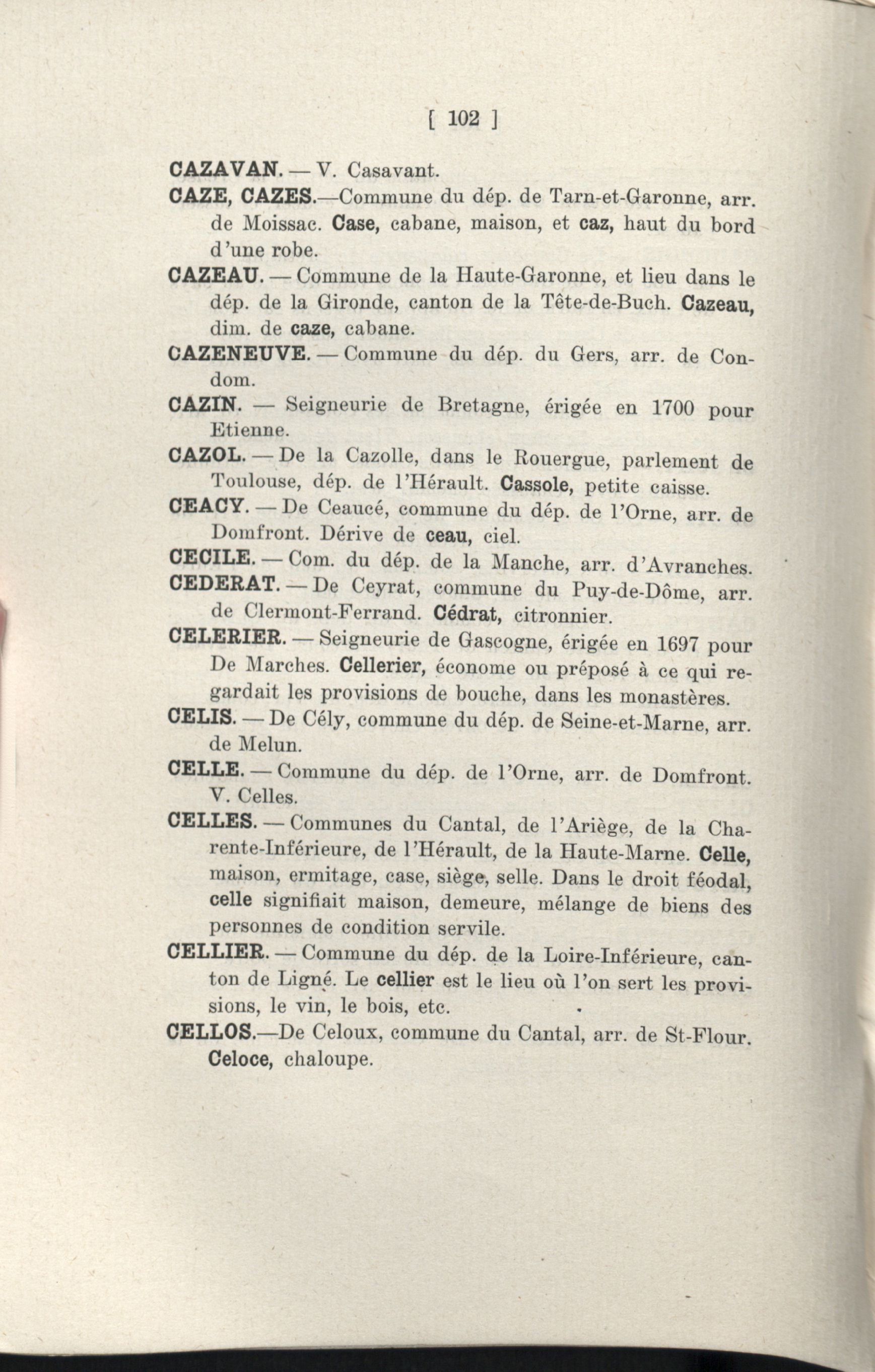 [ 102 ]

CAZAVAN. — V. Casavant.

CAZE, CAZES.—Commune du dép. de Tarn-et-Garonne, arr. de Moissac. Case, cabane, maison, et caz, haut du bord d'une robe.

CAZEAU. — Commune de la Haute-Garonne, et lieu dans le dép. de la Gironde, canton de la Tête-de-Buch. Cazeau, dim. de caze, cabane.

CAZENEUVE. — Commune du dép. du Gers, arr. de Condom.

CAZIN. — Seigneurie de Bretagne, érigée en 1700 pour Etienne.

CAZOL. — De la Cazolle, dans le Rouergue, parlement de Toulouse, dép. de l'Hérault. Cassole, petite caisse.

CEACY. — De Ceaucé, commune du dép. de l'Orne, arr. de Domfront. Dérive de ceau, ciel.

CECILE. — Com. du dép. de la Manche, arr. d'Avranches.

CEDERAT. — De Ceyrat, commune du Puy-de-Dôme, arr. de Clermont-Ferrand. Cédrat, citronnier.

CELERIER. — Seigneurie de Gascogne, érigée en 1697 pour De Marches. Cellerier, économe ou préposé à ce qui regardait les provisions de bouche, dans les monastères.

CELIS. — De Cély, commune du dép. de Seine-et-Marne, arr. de Melun.

CELLE. — Commune du dép. de l'Orne, arr. de Domfront. V. Celles.

CELLES. — Communes du Cantal, de l'Ariège, de la Charente-Inférieure, de l'Hérault, de la Haute-Marne. Celle, maison, ermitage, case, siège, selle. Dans le droit féodal, celle signifiait maison, demeure, mélange de biens des personnes de condition servile.

CELLIER. — Commune du dép. de la Loire-Inférieure, canton de Ligné. Le cellier est le lieu où l'on sert les provisions, le vin, le bois, etc.

CELLOS.—De Celoux, commune du Cantal, arr. de St-Flour. Celoce, chaloupe.